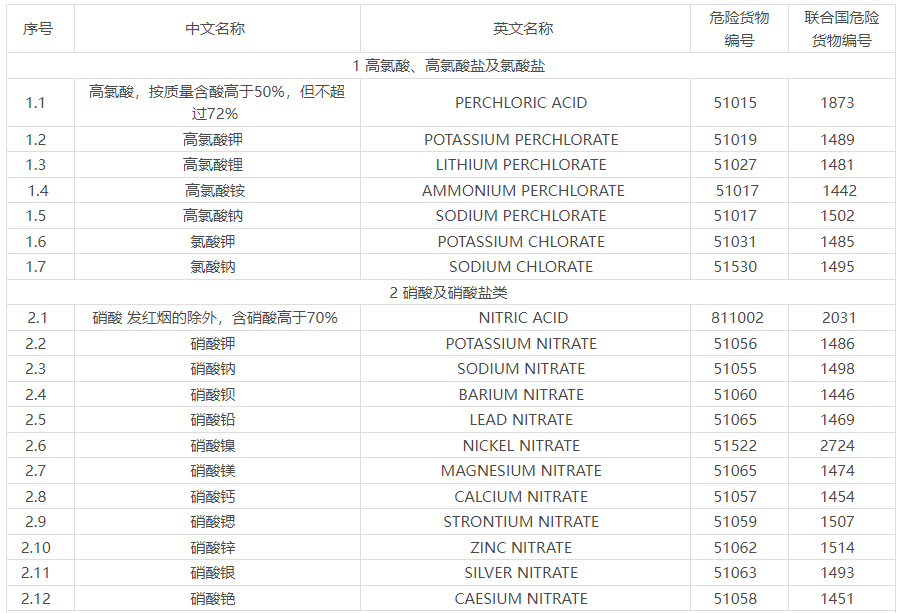 | 序号 | 中文名称 | 英文名称 | 危险货物编号 | 联合国危险货物编号 |
|---|---|---|---|---|
| 1 高氯酸、高氯酸盐及氯酸盐 | | | | |
| 1.1 | 高氯酸，按质量含酸高于50%，但不超过72% | PERCHLORIC ACID | 51015 | 1873 |
| 1.2 | 高氯酸钾 | POTASSIUM PERCHLORATE | 51019 | 1489 |
| 1.3 | 高氯酸锂 | LITHIUM PERCHLORATE | 51027 | 1481 |
| 1.4 | 高氯酸铵 | AMMONIUM PERCHLORATE | 51017 | 1442 |
| 1.5 | 高氯酸钠 | SODIUM PERCHLORATE | 51017 | 1502 |
| 1.6 | 氯酸钾 | POTASSIUM CHLORATE | 51031 | 1485 |
| 1.7 | 氯酸钠 | SODIUM CHLORATE | 51530 | 1495 |
| 2 硝酸及硝酸盐类 | | | | |
| 2.1 | 硝酸 发红烟的除外，含硝酸高于70% | NITRIC ACID | 811002 | 2031 |
| 2.2 | 硝酸钾 | POTASSIUM NITRATE | 51056 | 1486 |
| 2.3 | 硝酸钠 | SODIUM NITRATE | 51055 | 1498 |
| 2.4 | 硝酸钡 | BARIUM NITRATE | 51060 | 1446 |
| 2.5 | 硝酸铅 | LEAD NITRATE | 51065 | 1469 |
| 2.6 | 硝酸镍 | NICKEL NITRATE | 51522 | 2724 |
| 2.7 | 硝酸镁 | MAGNESIUM NITRATE | 51065 | 1474 |
| 2.8 | 硝酸钙 | CALCIUM NITRATE | 51057 | 1454 |
| 2.9 | 硝酸锶 | STRONTIUM NITRATE | 51059 | 1507 |
| 2.10 | 硝酸锌 | ZINC NITRATE | 51062 | 1514 |
| 2.11 | 硝酸银 | SILVER NITRATE | 51063 | 1493 |
| 2.12 | 硝酸铯 | CAESIUM NITRATE | 51058 | 1451 |